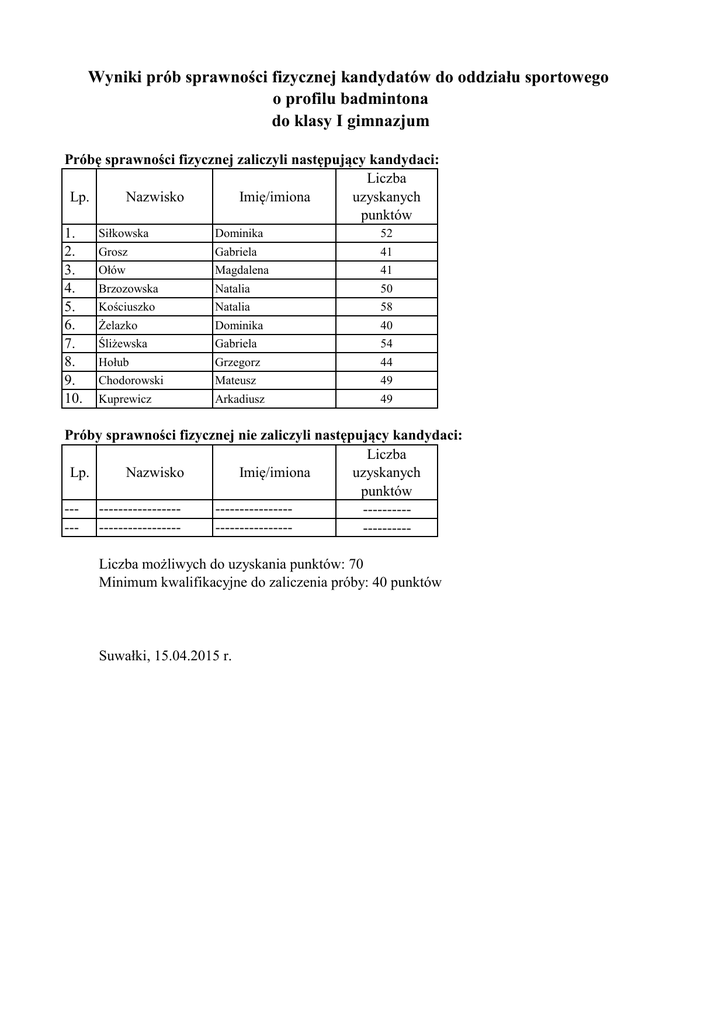 Wyniki prób sprawności fizycznej kandydatów do oddziału sportowego
o profilu badmintona
do klasy I gimnazjum

Próbę sprawności fizycznej zaliczyli następujący kandydaci:

| Lp. | Nazwisko | Imię/imiona | Liczba uzyskanych punktów |
|---|---|---|---|
| 1. | Siłkowska | Dominika | 52 |
| 2. | Grosz | Gabriela | 41 |
| 3. | Ołów | Magdalena | 41 |
| 4. | Brzozowska | Natalia | 50 |
| 5. | Kościuszko | Natalia | 58 |
| 6. | Żelazko | Dominika | 40 |
| 7. | Śliżewska | Gabriela | 54 |
| 8. | Hołub | Grzegorz | 44 |
| 9. | Chodorowski | Mateusz | 49 |
| 10. | Kuprewicz | Arkadiusz | 49 |

Próby sprawności fizycznej nie zaliczyli następujący kandydaci:

| Lp. | Nazwisko | Imię/imiona | Liczba uzyskanych punktów |
|---|---|---|---|
| --- | ----------------- | ---------------- | ---------- |
| --- | ----------------- | ---------------- | ---------- |

Liczba możliwych do uzyskania punktów: 70
Minimum kwalifikacyjne do zaliczenia próby: 40 punktów

Suwałki, 15.04.2015 r.